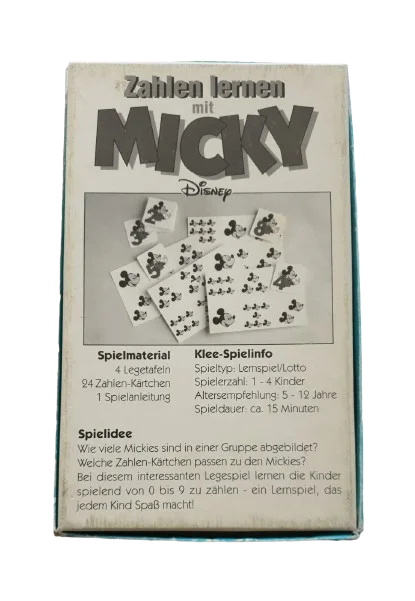 Zahlen lernen
mit
MICKY
Disney

Spielmaterial
4 Legetafeln
24 Zahlen-Kärtchen
1 Spielanleitung

Klee-Spielinfo
Spieltyp: Lernspiel/Lotto
Spielerzahl: 1 - 4 Kinder
Altersempfehlung: 5 - 12 Jahre
Spieldauer: ca. 15 Minuten

Spielidee
Wie viele Mickies sind in einer Gruppe abgebildet? Welche Zahlen-Kärtchen passen zu den Mickies? Bei diesem interessanten Legespiel lernen die Kinder spielend von 0 bis 9 zu zählen - ein Lernspiel, das jedem Kind Spaß macht!